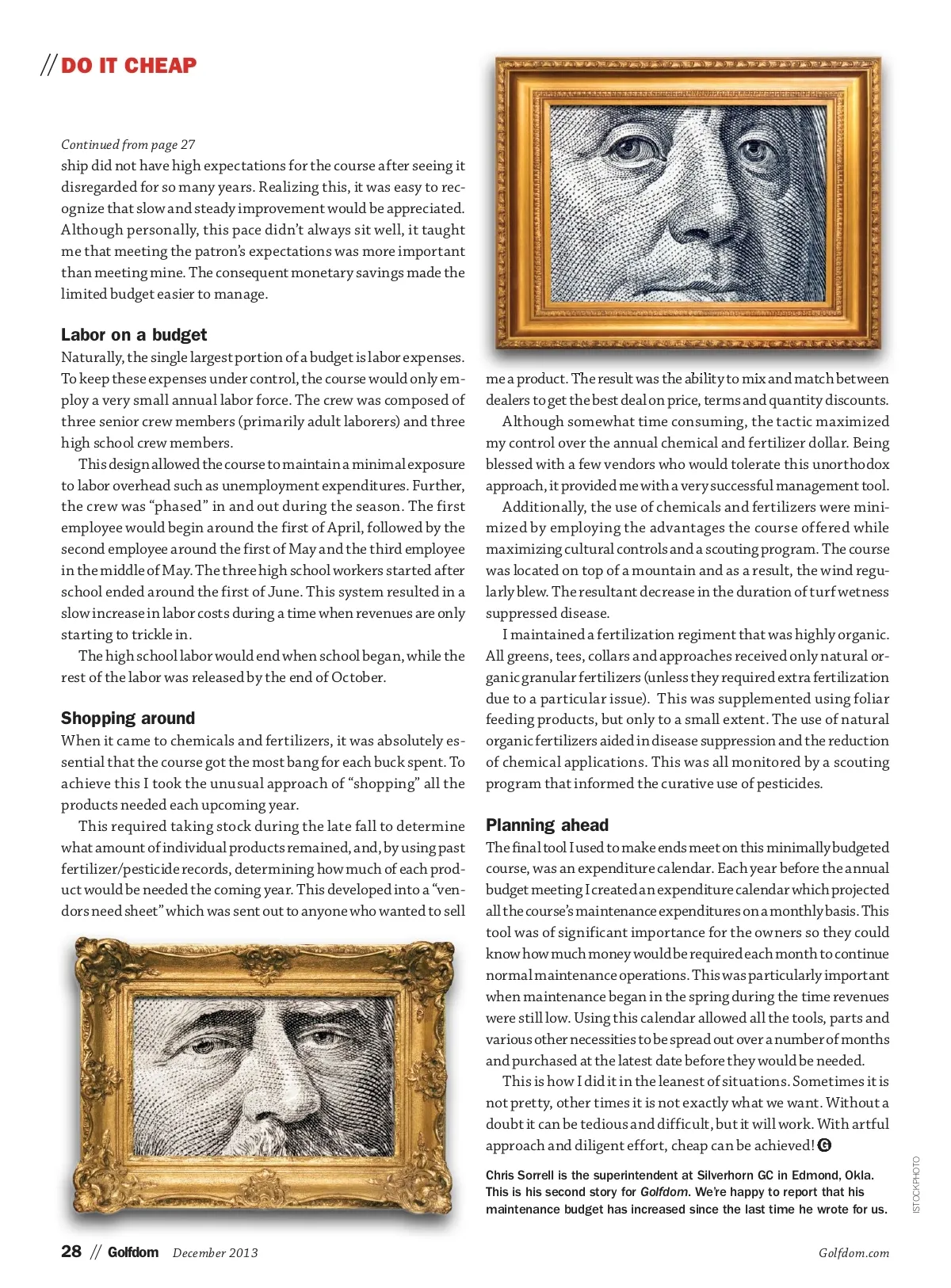 // DO IT CHEAP

Continued from page 27

ship did not have high expectations for the course after seeing it disregarded for so many years. Realizing this, it was easy to recognize that slow and steady improvement would be appreciated. Although personally, this pace didn't always sit well, it taught me that meeting the patron's expectations was more important than meeting mine. The consequent monetary savings made the limited budget easier to manage.

Labor on a budget

Naturally, the single largest portion of a budget is labor expenses. To keep these expenses under control, the course would only employ a very small annual labor force. The crew was composed of three senior crew members (primarily adult laborers) and three high school crew members.

This design allowed the course to maintain a minimal exposure to labor overhead such as unemployment expenditures. Further, the crew was "phased" in and out during the season. The first employee would begin around the first of April, followed by the second employee around the first of May and the third employee in the middle of May. The three high school workers started after school ended around the first of June. This system resulted in a slow increase in labor costs during a time when revenues are only starting to trickle in.

The high school labor would end when school began, while the rest of the labor was released by the end of October.

Shopping around

When it came to chemicals and fertilizers, it was absolutely essential that the course got the most bang for each buck spent. To achieve this I took the unusual approach of "shopping" all the products needed each upcoming year.

This required taking stock during the late fall to determine what amount of individual products remained, and, by using past fertilizer/pesticide records, determining how much of each product would be needed the coming year. This developed into a "vendors need sheet" which was sent out to anyone who wanted to sell me a product. The result was the ability to mix and match between dealers to get the best deal on price, terms and quantity discounts.

Although somewhat time consuming, the tactic maximized my control over the annual chemical and fertilizer dollar. Being blessed with a few vendors who would tolerate this unorthodox approach, it provided me with a very successful management tool.

Additionally, the use of chemicals and fertilizers were minimized by employing the advantages the course offered while maximizing cultural controls and a scouting program. The course was located on top of a mountain and as a result, the wind regularly blew. The resultant decrease in the duration of turf wetness suppressed disease.

I maintained a fertilization regiment that was highly organic. All greens, tees, collars and approaches received only natural organic granular fertilizers (unless they required extra fertilization due to a particular issue). This was supplemented using foliar feeding products, but only to a small extent. The use of natural organic fertilizers aided in disease suppression and the reduction of chemical applications. This was all monitored by a scouting program that informed the curative use of pesticides.

Planning ahead

The final tool I used to make ends meet on this minimally budgeted course, was an expenditure calendar. Each year before the annual budget meeting I created an expenditure calendar which projected all the course's maintenance expenditures on a monthly basis. This tool was of significant importance for the owners so they could know how much money would be required each month to continue normal maintenance operations. This was particularly important when maintenance began in the spring during the time revenues were still low. Using this calendar allowed all the tools, parts and various other necessities to be spread out over a number of months and purchased at the latest date before they would be needed.

This is how I did it in the leanest of situations. Sometimes it is not pretty, other times it is not exactly what we want. Without a doubt it can be tedious and difficult, but it will work. With artful approach and diligent effort, cheap can be achieved! G

Chris Sorrell is the superintendent at Silverhorn GC in Edmond, Okla. This is his second story for Golfdom. We're happy to report that his maintenance budget has increased since the last time he wrote for us.

ISTOCKPHOTO

28 // Golfdom December 2013 Golfdom.com